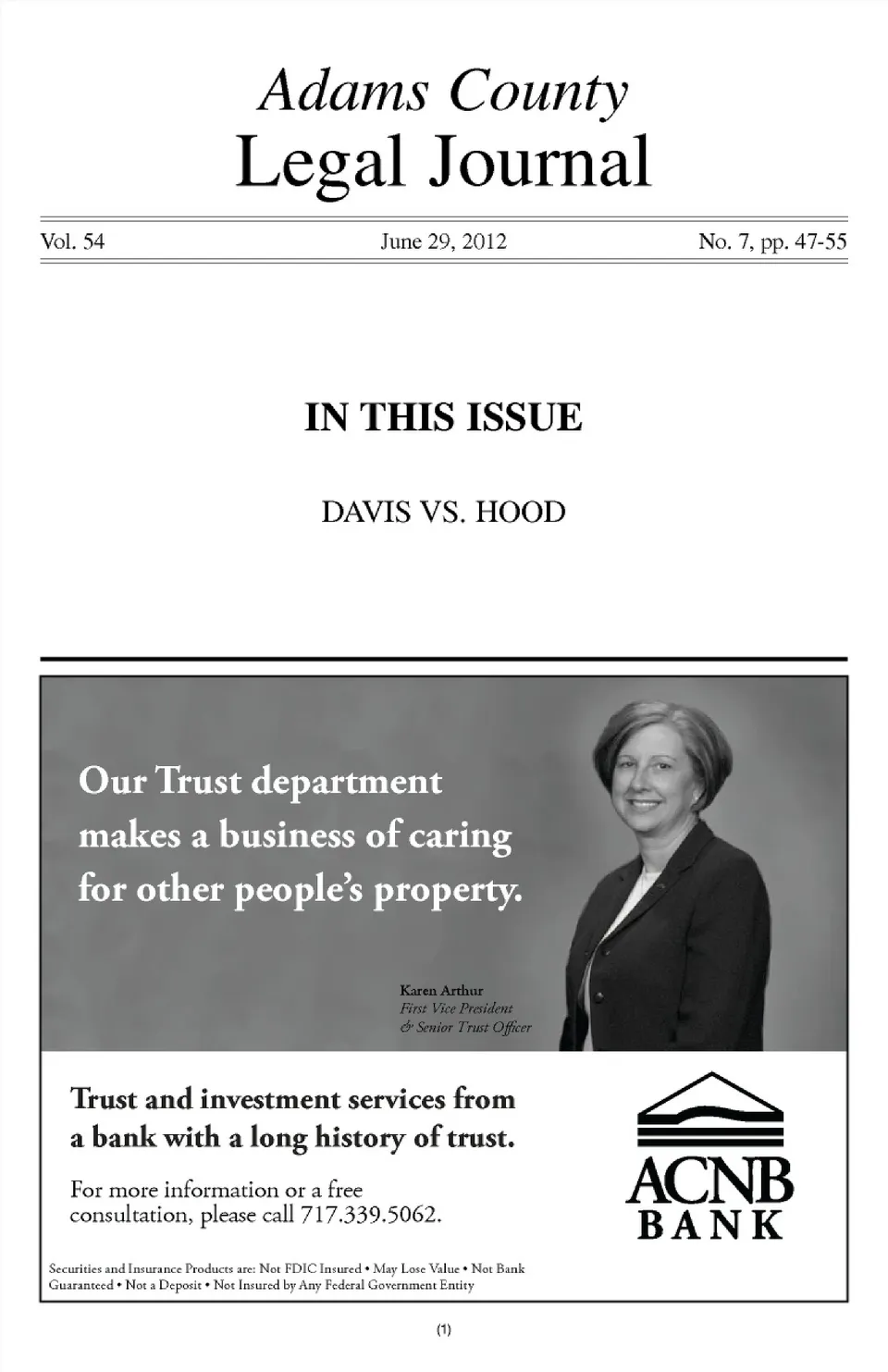 Adams County
Legal Journal

Vol. 54 June 29, 2012 No. 7, pp. 47-55

IN THIS ISSUE

DAVIS VS. HOOD

Our Trust department makes a business of caring for other people's property.

Karen Arthur
First Vice President
& Senior Trust Officer

Trust and investment services from a bank with a long history of trust.

For more information or a free consultation, please call 717.339.5062.

ACNB
BANK

Securities and Insurance Products are: Not FDIC Insured • May Lose Value • Not Bank Guaranteed • Not a Deposit • Not Insured by Any Federal Government Entity

(1)